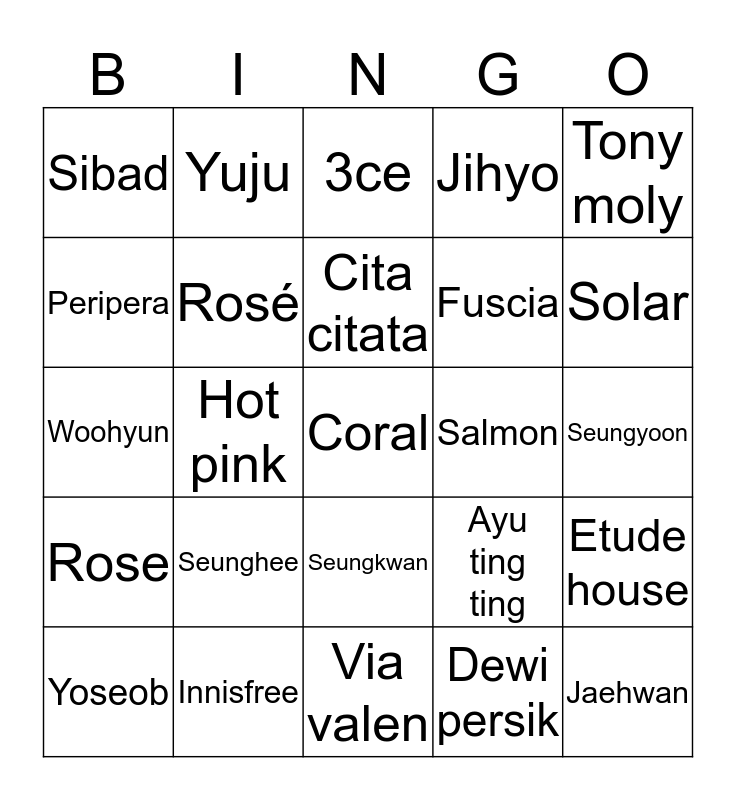 | B | I | N | G | O |
|---|---|---|---|---|
| Sibad | Yuju | 3ce | Jihyo | Tony moly |
| Peripera | Rosé | Cita citata | Fuscia | Solar |
| Woohyun | Hot pink | Coral | Salmon | Seungyoon |
| Rose | Seunghee | Seungkwan | Ayu ting ting | Etude house |
| Yoseob | Innisfree | Via valen | Dewi persik | Jaehwan |